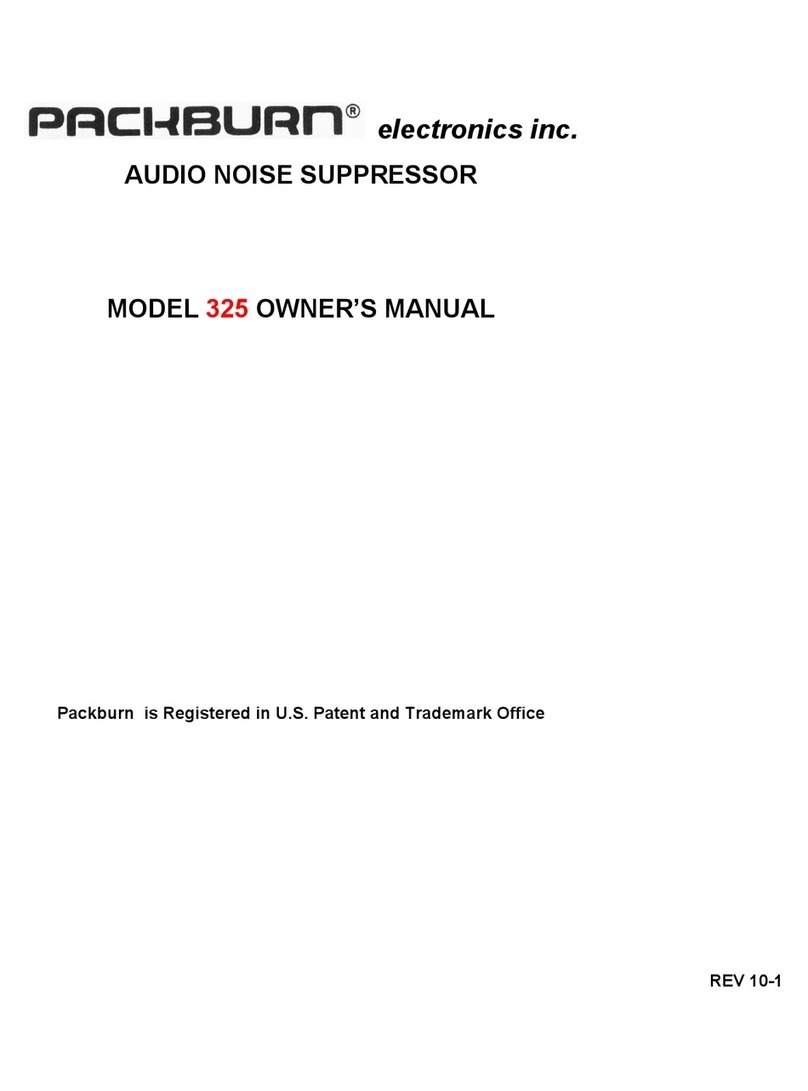 PACKBURN® electronics inc.

AUDIO NOISE SUPPRESSOR

MODEL 325 OWNER'S MANUAL

Packburn is Registered in U.S. Patent and Trademark Office

REV 10-1